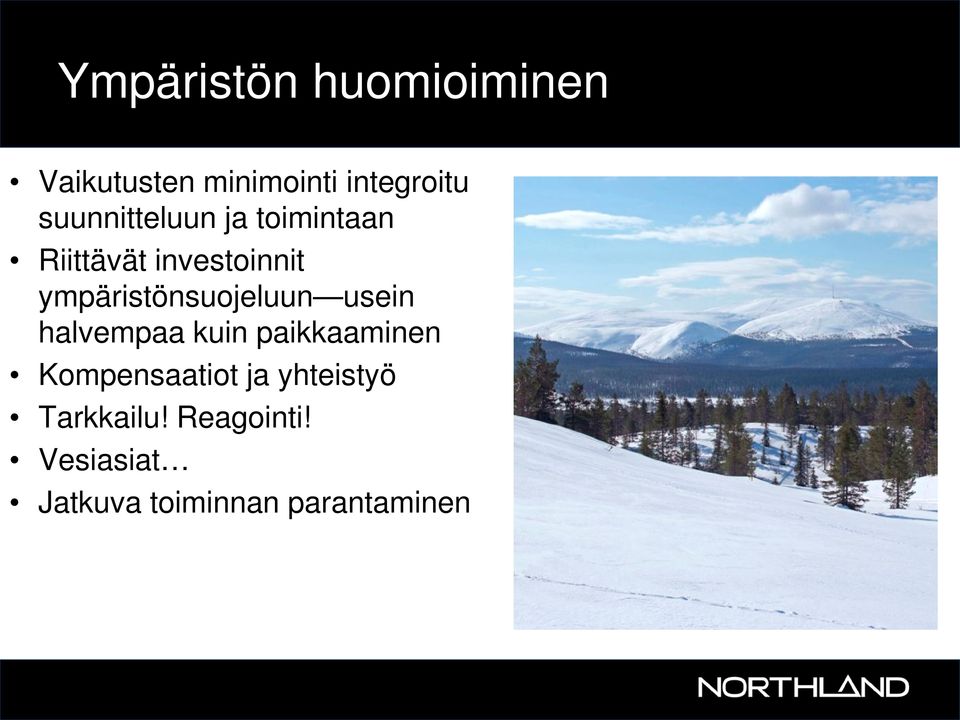 Ympäristön huomioiminen

• Vaikutusten minimointi integroitu suunnitteluun ja toimintaan
• Riittävät investoinnit ympäristönsuojeluun—usein halvempaa kuin paikkaaminen
• Kompensaatiot ja yhteistyö
• Tarkkailu! Reagointi!
• Vesiasiat…
• Jatkuva toiminnan parantaminen

NORTHLAND